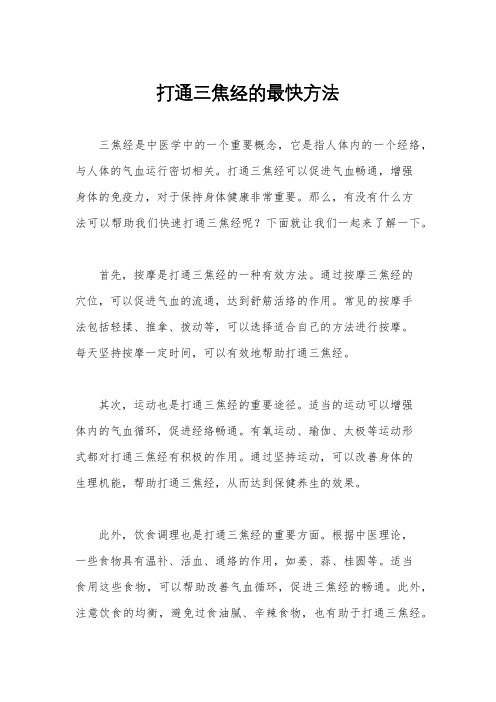 打通三焦经的最快方法

三焦经是中医学中的一个重要概念，它是指人体内的一个经络，与人体的气血运行密切相关。打通三焦经可以促进气血畅通，增强身体的免疫力，对于保持身体健康非常重要。那么，有没有什么方法可以帮助我们快速打通三焦经呢？下面就让我们一起来了解一下。

首先，按摩是打通三焦经的一种有效方法。通过按摩三焦经的穴位，可以促进气血的流通，达到舒筋活络的作用。常见的按摩手法包括轻揉、推拿、拨动等，可以选择适合自己的方法进行按摩。每天坚持按摩一定时间，可以有效地帮助打通三焦经。

其次，运动也是打通三焦经的重要途径。适当的运动可以增强体内的气血循环，促进经络畅通。有氧运动、瑜伽、太极等运动形式都对打通三焦经有积极的作用。通过坚持运动，可以改善身体的生理机能，帮助打通三焦经，从而达到保健养生的效果。

此外，饮食调理也是打通三焦经的重要方面。根据中医理论，一些食物具有温补、活血、通络的作用，如姜、蒜、桂圆等。适当食用这些食物，可以帮助改善气血循环，促进三焦经的畅通。此外，注意饮食的均衡，避免过食油腻、辛辣食物，也有助于打通三焦经。